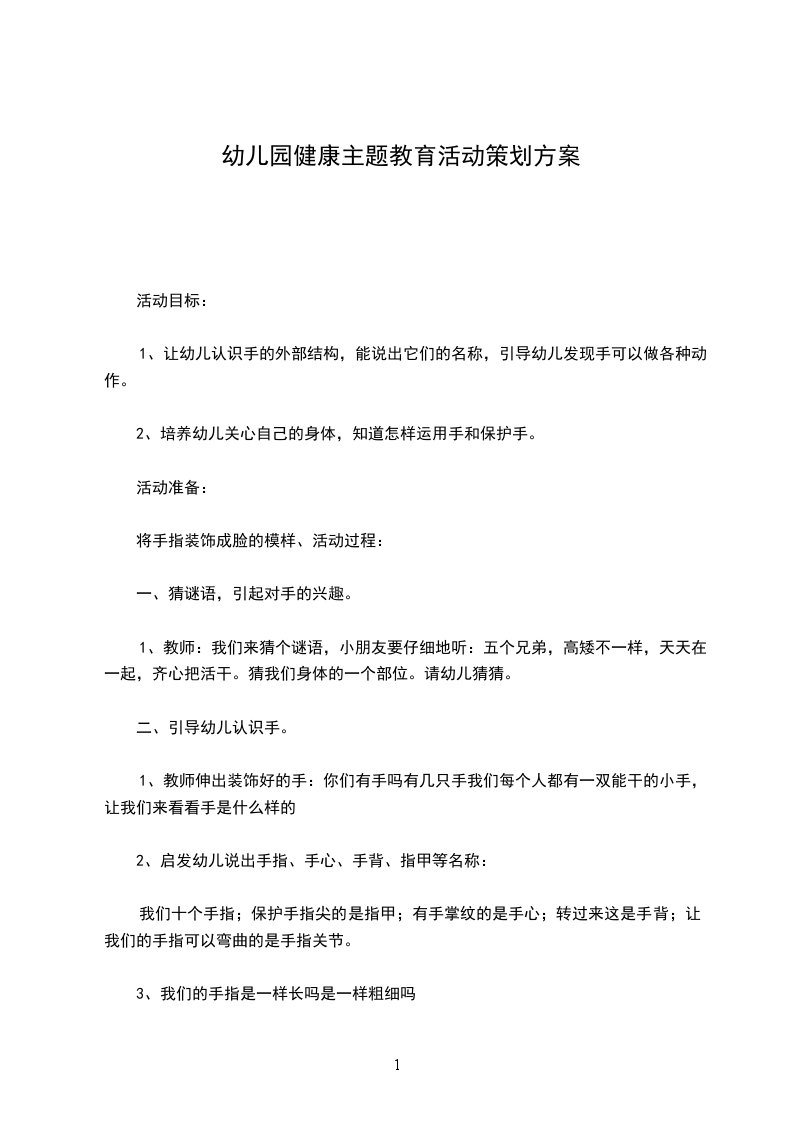 幼儿园健康主题教育活动策划方案

活动目标：

1、让幼儿认识手的外部结构，能说出它们的名称，引导幼儿发现手可以做各种动作。

2、培养幼儿关心自己的身体，知道怎样运用手和保护手。

活动准备：

将手指装饰成脸的模样、活动过程：

一、猜谜语，引起对手的兴趣。

1、教师：我们来猜个谜语，小朋友要仔细地听：五个兄弟，高矮不一样，天天在一起，齐心把活干。猜我们身体的一个部位。请幼儿猜猜。

二、引导幼儿认识手。

1、教师伸出装饰好的手：你们有手吗有几只手我们每个人都有一双能干的小手，让我们来看看手是什么样的

2、启发幼儿说出手指、手心、手背、指甲等名称：

我们十个手指；保护手指尖的是指甲；有手掌纹的是手心；转过来这是手背；让我们的手指可以弯曲的是手指关节。

3、我们的手指是一样长吗是一样粗细吗

1